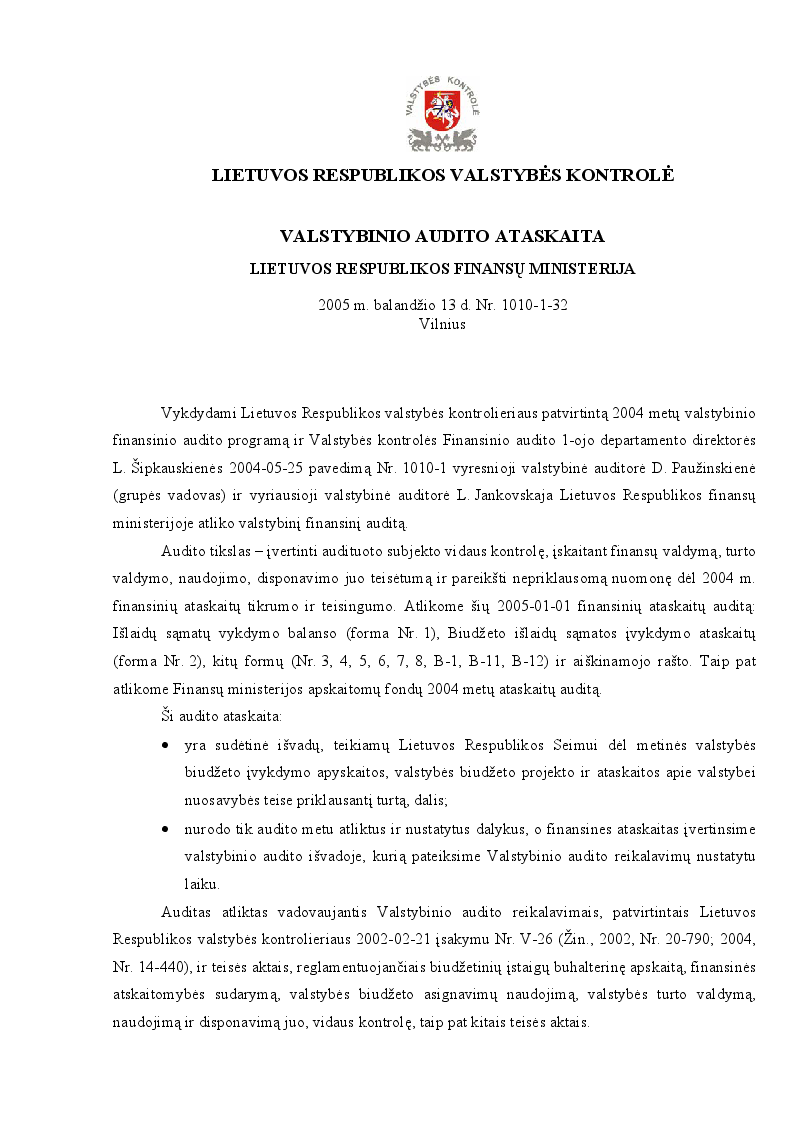 VALSTYBĖS KONTROLĖ

LIETUVOS RESPUBLIKOS VALSTYBĖS KONTROLĖ

VALSTYBINIO AUDITO ATASKAITA

LIETUVOS RESPUBLIKOS FINANSŲ MINISTERIJA

2005 m. balandžio 13 d. Nr. 1010-1-32
Vilnius

Vykdydami Lietuvos Respublikos valstybės kontrolieriaus patvirtintą 2004 metų valstybinio finansinio audito programą ir Valstybės kontrolės Finansinio audito 1-ojo departamento direktorės L. Šipkauskienės 2004-05-25 pavedimą Nr. 1010-1 vyresnioji valstybinė auditorė D. Paužinskienė (grupės vadovas) ir vyriausioji valstybinė auditorė L. Jankovskaja Lietuvos Respublikos finansų ministerijoje atliko valstybinį finansinį auditą.

Audito tikslas – įvertinti audituoto subjekto vidaus kontrolę, įskaitant finansų valdymą, turto valdymo, naudojimo, disponavimo juo teisėtumą ir pareikšti nepriklausomą nuomonę dėl 2004 m. finansinių ataskaitų tikrumo ir teisingumo. Atlikome šių 2005-01-01 finansinių ataskaitų auditą: Išlaidų sąmatų vykdymo balanso (forma Nr. 1), Biudžeto išlaidų sąmatos įvykdymo ataskaitų (forma Nr. 2), kitų formų (Nr. 3, 4, 5, 6, 7, 8, B-1, B-11, B-12) ir aiškinamojo rašto. Taip pat atlikome Finansų ministerijos apskaitomų fondų 2004 metų ataskaitų auditą.

Ši audito ataskaita:

• yra sudėtinė išvadų, teikiamų Lietuvos Respublikos Seimui dėl metinės valstybės biudžeto įvykdymo apyskaitos, valstybės biudžeto projekto ir ataskaitos apie valstybei nuosavybės teise priklausantį turtą, dalis;
• nurodo tik audito metu atliktus ir nustatytus dalykus, o finansines ataskaitas įvertinsime valstybinio audito išvadoje, kurią pateiksime Valstybinio audito reikalavimų nustatytu laiku.

Auditas atliktas vadovaujantis Valstybinio audito reikalavimais, patvirtintais Lietuvos Respublikos valstybės kontrolieriaus 2002-02-21 įsakymu Nr. V-26 (Žin., 2002, Nr. 20-790; 2004, Nr. 14-440), ir teisės aktais, reglamentuojančiais biudžetinių įstaigų buhalterinę apskaitą, finansinės atskaitomybės sudarymą, valstybės biudžeto asignavimų naudojimą, valstybės turto valdymą, naudojimą ir disponavimą juo, vidaus kontrolę, taip pat kitais teisės aktais.